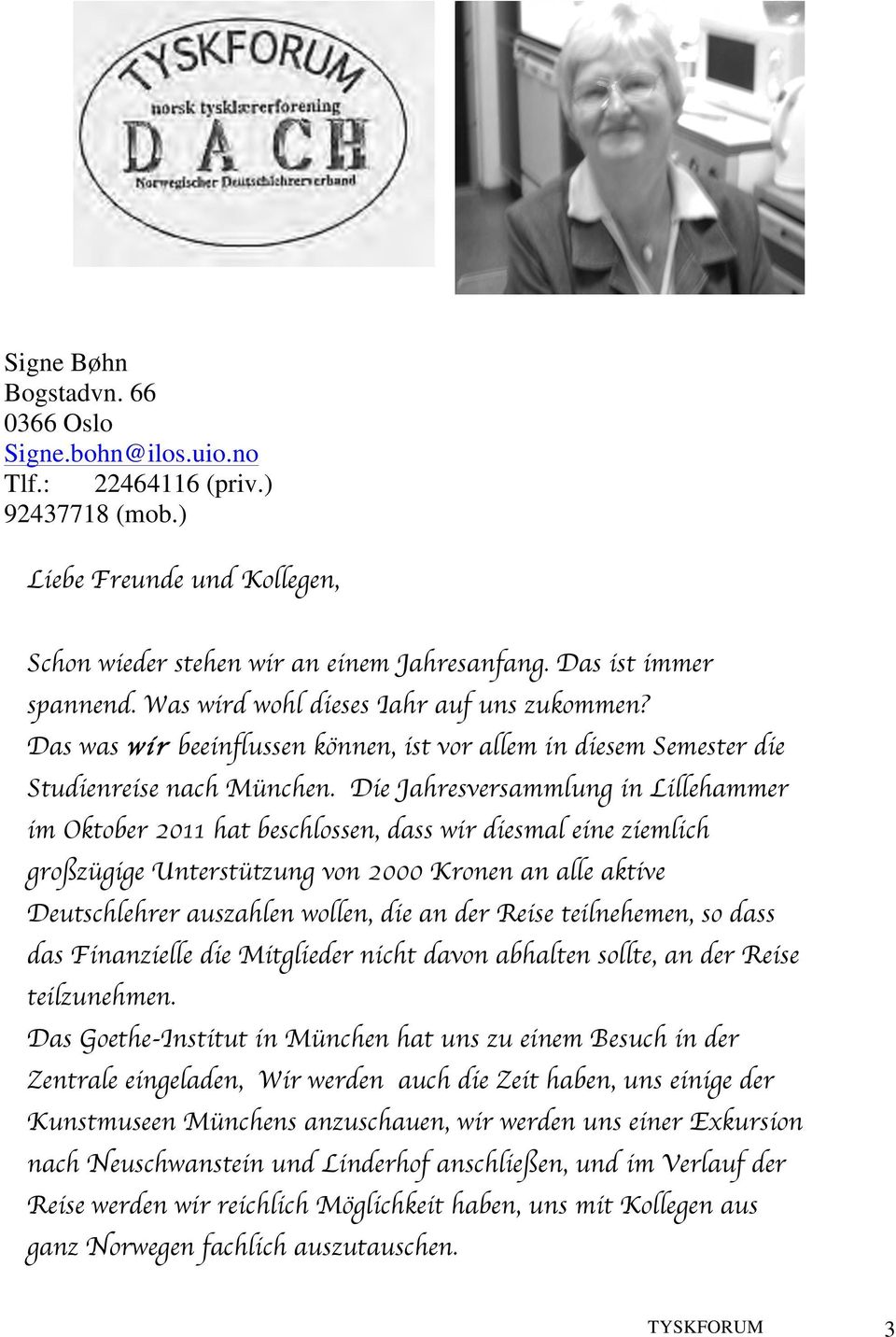 TYSKFORUM
norsk tysklærerforening
D A CH
Norwegischer Deutschlehrerverband

Signe Bøhn
Bogstadvn. 66
0366 Oslo
Signe.bohn@ilos.uio.no
Tlf.: 22464116 (priv.)
92437718 (mob.)

Liebe Freunde und Kollegen,

Schon wieder stehen wir an einem Jahresanfang. Das ist immer spannend. Was wird wohl dieses Iahr auf uns zukommen?
Das was wir beeinflussen können, ist vor allem in diesem Semester die Studienreise nach München. Die Jahresversammlung in Lillehammer im Oktober 2011 hat beschlossen, dass wir diesmal eine ziemlich großzügige Unterstützung von 2000 Kronen an alle aktive Deutschlehrer auszahlen wollen, die an der Reise teilnehemen, so dass das Finanzielle die Mitglieder nicht davon abhalten sollte, an der Reise teilzunehmen.
Das Goethe-Institut in München hat uns zu einem Besuch in der Zentrale eingeladen, Wir werden auch die Zeit haben, uns einige der Kunstmuseen Münchens anzuschauen, wir werden uns einer Exkursion nach Neuschwanstein und Linderhof anschließen, und im Verlauf der Reise werden wir reichlich Möglichkeit haben, uns mit Kollegen aus ganz Norwegen fachlich auszutauschen.

TYSKFORUM 3